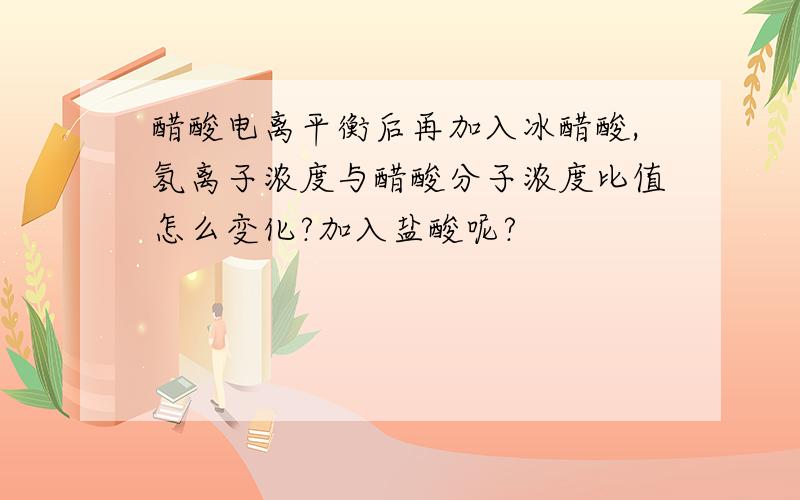 醋酸电离平衡后再加入冰醋酸,氢离子浓度与醋酸分子浓度比值怎么变化?加入盐酸呢?